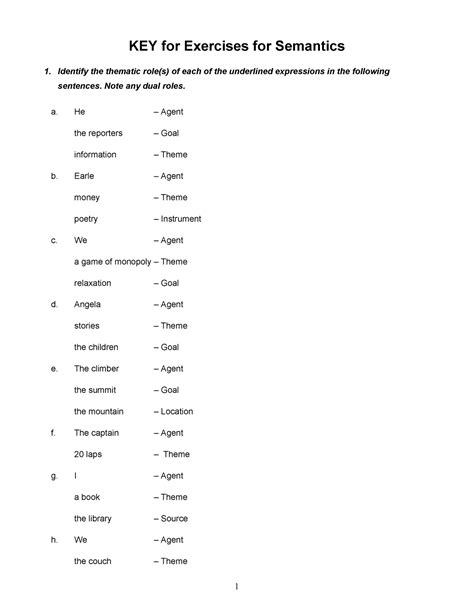 KEY for Exercises for Semantics

1. Identify the thematic role(s) of each of the underlined expressions in the following sentences. Note any dual roles.

a. He – Agent
the reporters – Goal
information – Theme

b. Earle – Agent
money – Theme
poetry – Instrument

c. We – Agent
a game of monopoly – Theme
relaxation – Goal

d. Angela – Agent
stories – Theme
the children – Goal

e. The climber – Agent
the summit – Goal
the mountain – Location

f. The captain – Agent
20 laps – Theme

g. I – Agent
a book – Theme
the library – Source

h. We – Agent
the couch – Theme

1